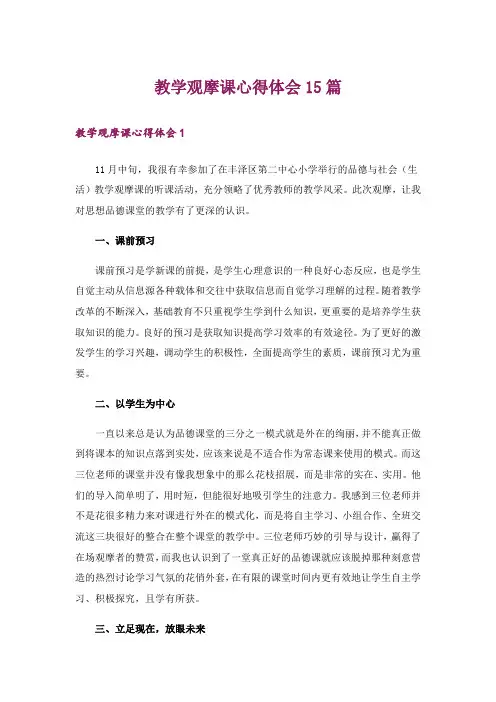 教学观摩课心得体会15篇

教学观摩课心得体会1

11月中旬，我很有幸参加了在丰泽区第二中心小学举行的品德与社会（生活）教学观摩课的听课活动，充分领略了优秀教师的教学风采。此次观摩，让我对思想品德课堂的教学有了更深的认识。

一、课前预习

课前预习是学新课的前提，是学生心理意识的一种良好心态反应，也是学生自觉主动从信息源各种载体和交往中获取信息而自觉学习理解的过程。随着教学改革的不断深入，基础教育不只重视学生学到什么知识，更重要的是培养学生获取知识的能力。良好的预习是获取知识提高学习效率的有效途径。为了更好的激发学生的学习兴趣，调动学生的积极性，全面提高学生的素质，课前预习尤为重要。

二、以学生为中心

一直以来总是认为品德课堂的三分之一模式就是外在的绚丽，并不能真正做到将课本的知识点落到实处，应该来说是不适合作为常态课来使用的模式。而这三位老师的课堂并没有像我想象中的那么花枝招展，而是非常的实在、实用。他们的导入简单明了，用时短，但能很好地吸引学生的注意力。我感到三位老师并不是花很多精力来对课进行外在的模式化，而是将自主学习、小组合作、全班交流这三块很好的整合在整个课堂的教学中。三位老师巧妙的引导与设计，赢得了在场观摩者的赞赏，而我也认识到了一堂真正好的品德课就应该脱掉那种刻意营造的热烈讨论学习气氛的花俏外套，在有限的课堂时间内更有效地让学生自主学习、积极探究，且学有所获。

三、立足现在，放眼未来